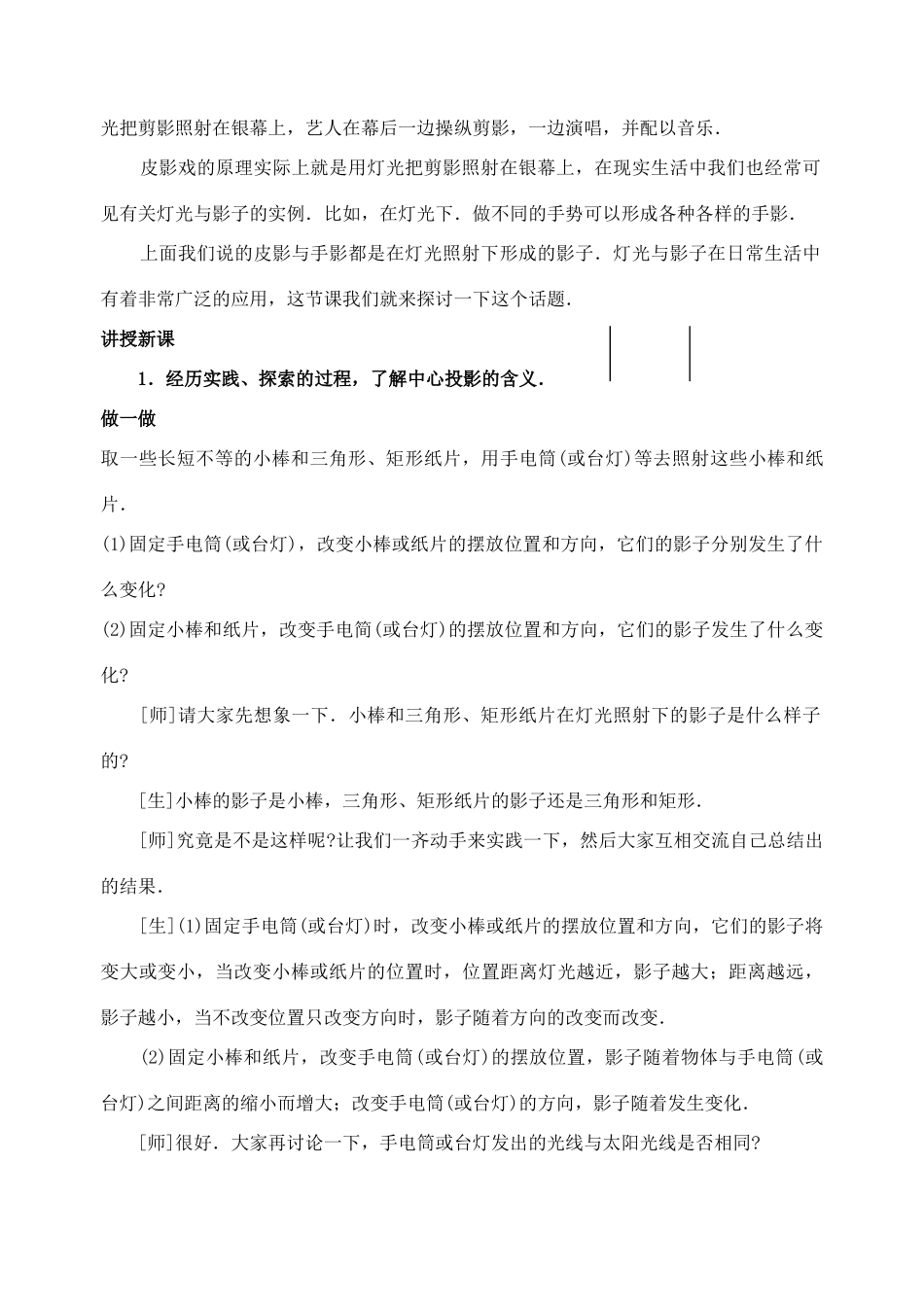 光把剪影照射在银幕上，艺人在幕后一边操纵剪影，一边演唱，并配以音乐．

皮影戏的原理实际上就是用灯光把剪影照射在银幕上，在现实生活中我们也经常可见有关灯光与影子的实例．比如，在灯光下．做不同的手势可以形成各种各样的手影．

上面我们说的皮影与手影都是在灯光照射下形成的影子．灯光与影子在日常生活中有着非常广泛的应用，这节课我们就来探讨一下这个话题．

讲授新课

1．经历实践、探索的过程，了解中心投影的含义．

做一做

取一些长短不等的小棒和三角形、矩形纸片，用手电筒(或台灯)等去照射这些小棒和纸片．

(1)固定手电筒(或台灯)，改变小棒或纸片的摆放位置和方向，它们的影子分别发生了什么变化?

(2)固定小棒和纸片，改变手电筒(或台灯)的摆放位置和方向，它们的影子发生了什么变化?

[师]请大家先想象一下．小棒和三角形、矩形纸片在灯光照射下的影子是什么样子的?

[生]小棒的影子是小棒，三角形、矩形纸片的影子还是三角形和矩形．

[师]究竟是不是这样呢?让我们一齐动手来实践一下，然后大家互相交流自己总结出的结果．

[生](1)固定手电筒(或台灯)时，改变小棒或纸片的摆放位置和方向，它们的影子将变大或变小，当改变小棒或纸片的位置时，位置距离灯光越近，影子越大；距离越远，影子越小，当不改变位置只改变方向时，影子随着方向的改变而改变．

(2)固定小棒和纸片，改变手电筒(或台灯)的摆放位置，影子随着物体与手电筒(或台灯)之间距离的缩小而增大；改变手电筒(或台灯)的方向，影子随着发生变化．

[师]很好．大家再讨论一下，手电筒或台灯发出的光线与太阳光线是否相同?